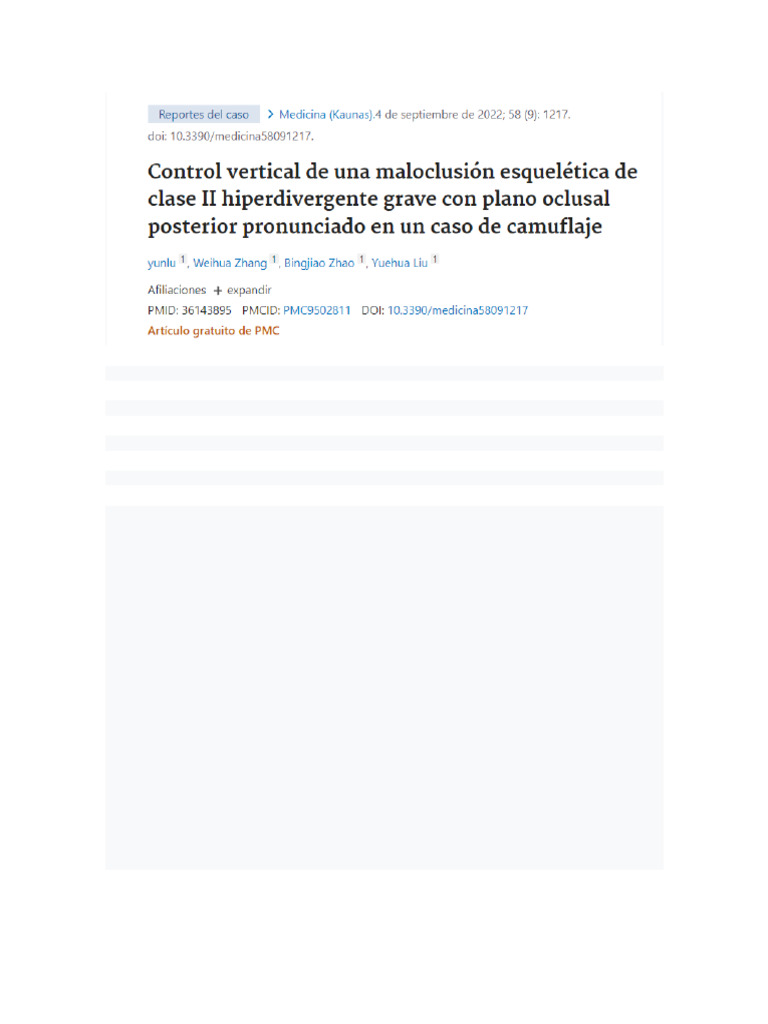 Reportes del caso > Medicina (Kaunas).4 de septiembre de 2022; 58 (9): 1217. doi: 10.3390/medicina58091217.

Control vertical de una maloclusión esquelética de clase II hiperdivergente grave con plano oclusal posterior pronunciado en un caso de camuflaje

yunlu 1, Weihua Zhang 1, Bingjiao Zhao 1, Yuehua Liu 1

Afiliaciones + expandir

PMID: 36143895 PMCID: PMC9502811 DOI: 10.3390/medicina58091217

Artículo gratuito de PMC